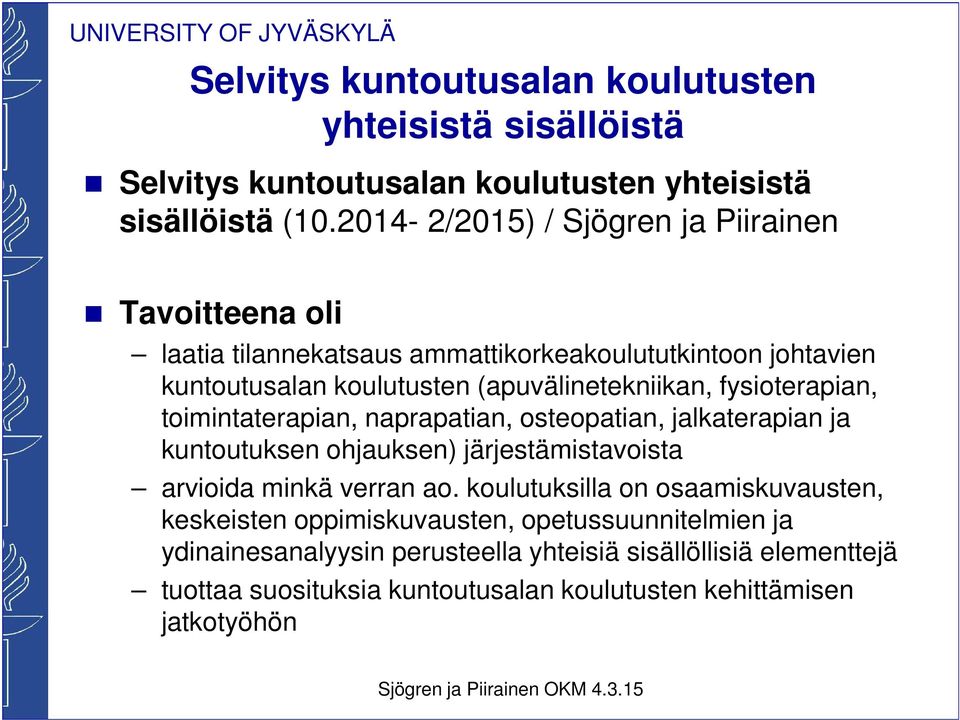 UNIVERSITY OF JYVÄSKYLÄ

Selvitys kuntoutusalan koulutusten yhteisistä sisällöistä

Selvitys kuntoutusalan koulutusten yhteisistä sisällöistä (10.2014- 2/2015) / Sjögren ja Piirainen

Tavoitteena oli

– laatia tilannekatsaus ammattikorkeakoulututkintoon johtavien kuntoutusalan koulutusten (apuvälinetekniikan, fysioterapian, toimintaterapian, naprapatian, osteopatian, jalkaterapian ja kuntoutuksen ohjauksen) järjestämistavoista

– arvioida minkä verran ao. koulutuksilla on osaamiskuvausten, keskeisten oppimiskuvausten, opetussuunnitelmien ja ydinainesanalyysin perusteella yhteisiä sisällöllisiä elementtejä

– tuottaa suosituksia kuntoutusalan koulutusten kehittämisen jatkotyöhön

Sjögren ja Piirainen OKM 4.3.15